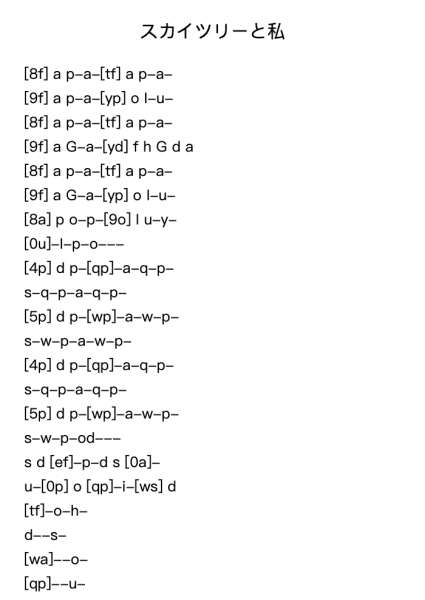 スカイツリーと私

[8f] a p–a–[tf] a p–a–
[9f] a p–a–[yp] o l–u–
[8f] a p–a–[tf] a p–a–
[9f] a G–a–[yd] f h G d a
[8f] a p–a–[tf] a p–a–
[9f] a G–a–[yp] o l–u–
[8a] p o–p–[9o] l u–y–
[0u]–l–p–o–––
[4p] d p–[qp]–a–q–p–
s–q–p–a–q–p–
[5p] d p–[wp]–a–w–p–
s–w–p–a–w–p–
[4p] d p–[qp]–a–q–p–
s–q–p–a–q–p–
[5p] d p–[wp]–a–w–p–
s–w–p–od–––
s d [ef]–p–d s [0a]–
u–[0p] o [qp]–i–[ws] d
[tf]–o–h–
d––s–
[wa]––o–
[qp]––u–